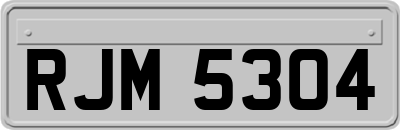 RJM 5304